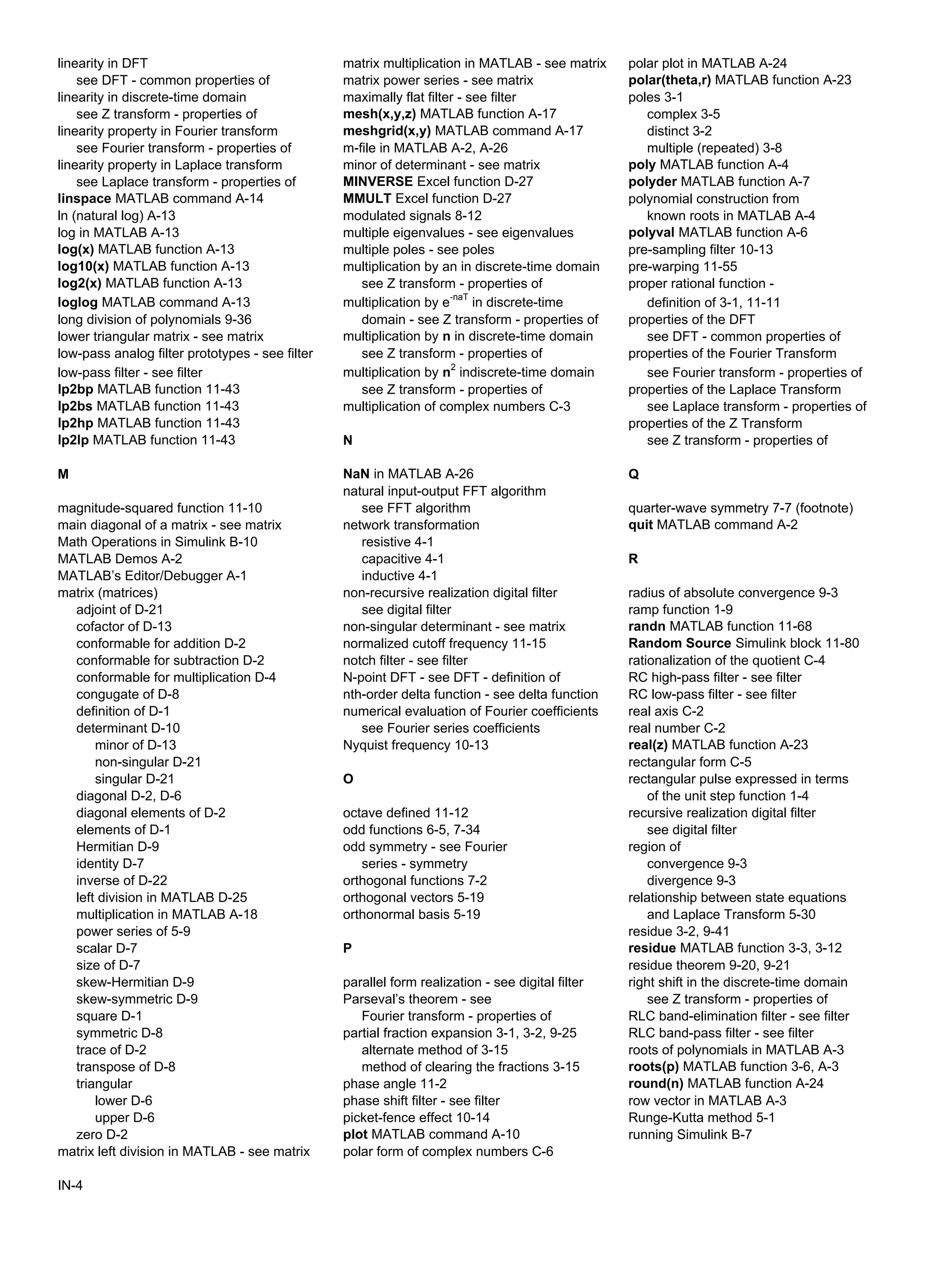 linearity in DFT
see DFT - common properties of
linearity in discrete-time domain
see Z transform - properties of
linearity property in Fourier transform
see Fourier transform - properties of
linearity property in Laplace transform
see Laplace transform - properties of
linspace MATLAB command A-14
ln (natural log) A-13
log in MATLAB A-13
log(x) MATLAB function A-13
log10(x) MATLAB function A-13
log2(x) MATLAB function A-13
loglog MATLAB command A-13
long division of polynomials 9-36
lower triangular matrix - see matrix
low-pass analog filter prototypes - see filter
low-pass filter - see filter
lp2bp MATLAB function 11-43
lp2bs MATLAB function 11-43
lp2hp MATLAB function 11-43
lp2lp MATLAB function 11-43

M

magnitude-squared function 11-10
main diagonal of a matrix - see matrix
Math Operations in Simulink B-10
MATLAB Demos A-2
MATLAB's Editor/Debugger A-1
matrix (matrices)
adjoint of D-21
cofactor of D-13
conformable for addition D-2
conformable for subtraction D-2
conformable for multiplication D-4
congugate of D-8
definition of D-1
determinant D-10
minor of D-13
non-singular D-21
singular D-21
diagonal D-2, D-6
diagonal elements of D-2
elements of D-1
Hermitian D-9
identity D-7
inverse of D-22
left division in MATLAB D-25
multiplication in MATLAB A-18
power series of 5-9
scalar D-7
size of D-7
skew-Hermitian D-9
skew-symmetric D-9
square D-1
symmetric D-8
trace of D-2
transpose of D-8
triangular
lower D-6
upper D-6
zero D-2
matrix left division in MATLAB - see matrix

matrix multiplication in MATLAB - see matrix
matrix power series - see matrix
maximally flat filter - see filter
mesh(x,y,z) MATLAB function A-17
meshgrid(x,y) MATLAB command A-17
m-file in MATLAB A-2, A-26
minor of determinant - see matrix
MINVERSE Excel function D-27
MMULT Excel function D-27
modulated signals 8-12
multiple eigenvalues - see eigenvalues
multiple poles - see poles
multiplication by an in discrete-time domain
see Z transform - properties of
multiplication by $e^{-naT}$ in discrete-time domain - see Z transform - properties of
multiplication by n in discrete-time domain
see Z transform - properties of
multiplication by $n^2$ indiscrete-time domain
see Z transform - properties of
multiplication of complex numbers C-3

N

NaN in MATLAB A-26
natural input-output FFT algorithm
see FFT algorithm
network transformation
resistive 4-1
capacitive 4-1
inductive 4-1
non-recursive realization digital filter
see digital filter
non-singular determinant - see matrix
normalized cutoff frequency 11-15
notch filter - see filter
N-point DFT - see DFT - definition of
nth-order delta function - see delta function
numerical evaluation of Fourier coefficients
see Fourier series coefficients
Nyquist frequency 10-13

O

octave defined 11-12
odd functions 6-5, 7-34
odd symmetry - see Fourier
series - symmetry
orthogonal functions 7-2
orthogonal vectors 5-19
orthonormal basis 5-19

P

parallel form realization - see digital filter
Parseval's theorem - see
Fourier transform - properties of
partial fraction expansion 3-1, 3-2, 9-25
alternate method of 3-15
method of clearing the fractions 3-15
phase angle 11-2
phase shift filter - see filter
picket-fence effect 10-14
plot MATLAB command A-10
polar form of complex numbers C-6

polar plot in MATLAB A-24
polar(theta,r) MATLAB function A-23
poles 3-1
complex 3-5
distinct 3-2
multiple (repeated) 3-8
poly MATLAB function A-4
polyder MATLAB function A-7
polynomial construction from
known roots in MATLAB A-4
polyval MATLAB function A-6
pre-sampling filter 10-13
pre-warping 11-55
proper rational function -
definition of 3-1, 11-11
properties of the DFT
see DFT - common properties of
properties of the Fourier Transform
see Fourier transform - properties of
properties of the Laplace Transform
see Laplace transform - properties of
properties of the Z Transform
see Z transform - properties of

Q

quarter-wave symmetry 7-7 (footnote)
quit MATLAB command A-2

R

radius of absolute convergence 9-3
ramp function 1-9
randn MATLAB function 11-68
Random Source Simulink block 11-80
rationalization of the quotient C-4
RC high-pass filter - see filter
RC low-pass filter - see filter
real axis C-2
real number C-2
real(z) MATLAB function A-23
rectangular form C-5
rectangular pulse expressed in terms
of the unit step function 1-4
recursive realization digital filter
see digital filter
region of
convergence 9-3
divergence 9-3
relationship between state equations
and Laplace Transform 5-30
residue 3-2, 9-41
residue MATLAB function 3-3, 3-12
residue theorem 9-20, 9-21
right shift in the discrete-time domain
see Z transform - properties of
RLC band-elimination filter - see filter
RLC band-pass filter - see filter
roots of polynomials in MATLAB A-3
roots(p) MATLAB function 3-6, A-3
round(n) MATLAB function A-24
row vector in MATLAB A-3
Runge-Kutta method 5-1
running Simulink B-7

IN-4